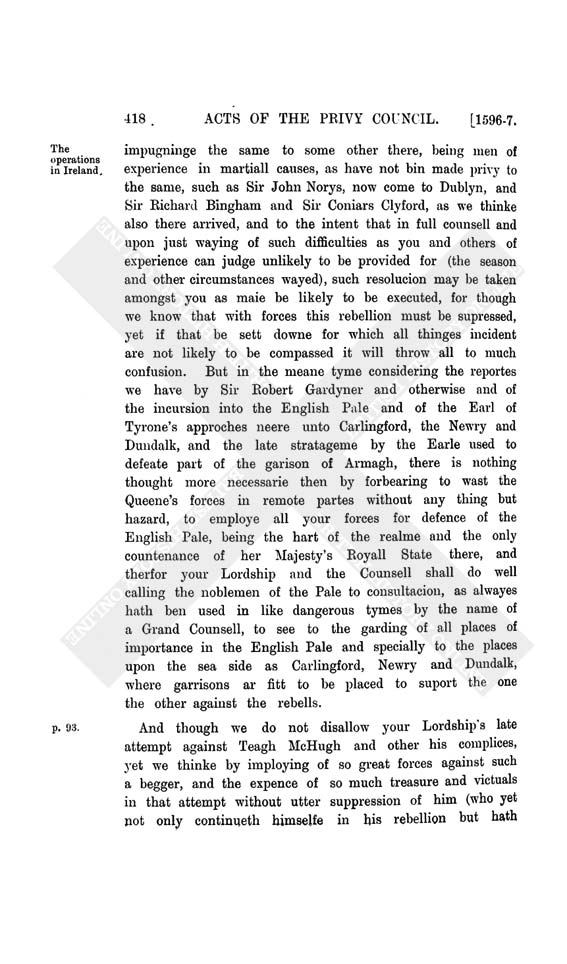 418 ACTS OF THE PRIVY COUNCIL. [1596-7.

The operations in Ireland.

impugninge the same to some other there, being men of experience in martiall causes, as have not bin made privy to the same, such as Sir John Norys, now come to Dublyn, and Sir Richard Bingham and Sir Coniars Clyford, as we thinke also there arrived, and to the intent that in full counsell and upon just waying of such difficulties as you and others of experience can judge unlikely to be provided for (the season and other circumstances wayed), such resolucion may be taken amongst you as maie be likely to be executed, for though we know that with forces this rebellion must be supressed, yet if that be sett downe for which all thinges incident are not likely to be compassed it will throw all to much confusion. But in the meane tyme considering the reportes we have by Sir Robert Gardyner and otherwise and of the incursion into the English Pale and of the Earl of Tyrone's approches neere unto Carlingford, the Newry and Dundalk, and the late stratageme by the Earle used to defeate part of the garison of Armagh, there is nothing thought more necessarie then by forbearing to wast the Queene's forces in remote partes without any thing but hazard, to employe all your forces for defence of the English Pale, being the hart of the realme and the only countenance of her Majesty's Royall State there, and therfor your Lordship and the Counsell shall do well calling the noblemen of the Pale to consultacion, as alwayes hath ben used in like dangerous tymes by the name of a Grand Counsell, to see to the garding of all places of importance in the English Pale and specially to the places upon the sea side as Carlingford, Newry and Dundalk, where garrisons ar fitt to be placed to suport the one the other against the rebells.

p. 93.

And though we do not disallow your Lordship's late attempt against Teagh McHugh and other his complices, yet we thinke by imploying of so great forces against such a begger, and the expence of so much treasure and victuals in that attempt without utter suppression of him (who yet not only continueth himselfe in his rebellion but hath